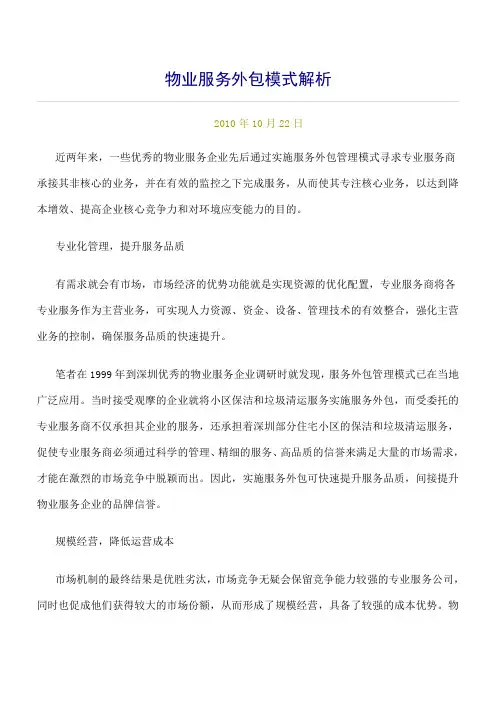 物业服务外包模式解析

2010 年 10 月 22 日

近两年来，一些优秀的物业服务企业先后通过实施服务外包管理模式寻求专业服务商承接其非核心的业务，并在有效的监控之下完成服务，从而使其专注核心业务，以达到降本增效、提高企业核心竞争力和对环境应变能力的目的。

专业化管理，提升服务品质

有需求就会有市场，市场经济的优势功能就是实现资源的优化配置，专业服务商将各专业服务作为主营业务，可实现人力资源、资金、设备、管理技术的有效整合，强化主营业务的控制，确保服务品质的快速提升。

笔者在 1999 年到深圳优秀的物业服务企业调研时就发现，服务外包管理模式已在当地广泛应用。当时接受观摩的企业就将小区保洁和垃圾清运服务实施服务外包，而受委托的专业服务商不仅承担其企业的服务，还承担着深圳部分住宅小区的保洁和垃圾清运服务，促使专业服务商必须通过科学的管理、精细的服务、高品质的信誉来满足大量的市场需求，才能在激烈的市场竞争中脱颖而出。因此，实施服务外包可快速提升服务品质，间接提升物业服务企业的品牌信誉。

规模经营，降低运营成本

市场机制的最终结果是优胜劣汰，市场竞争无疑会保留竞争能力较强的专业服务公司，同时也促成他们获得较大的市场份额，从而形成了规模经营，具备了较强的成本优势。物